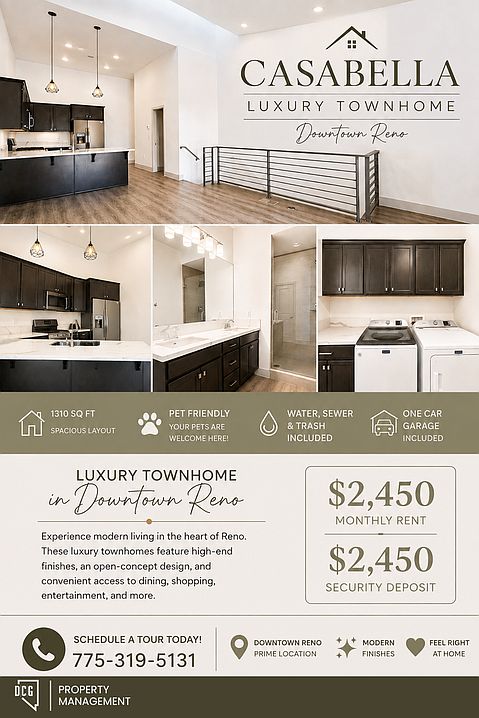 CASABELLA
LUXURY TOWNHOME
Downtown Reno

1310 SQ FT
SPACIOUS LAYOUT

PET FRIENDLY
YOUR PETS ARE WELCOME HERE!

WATER, SEWER & TRASH INCLUDED

ONE CAR GARAGE INCLUDED

LUXURY TOWNHOME
in Downtown Reno

Experience modern living in the heart of Reno. These luxury townhomes feature high-end finishes, an open-concept design, and convenient access to dining, shopping, entertainment, and more.

$2,450
MONTHLY RENT

$2,450
SECURITY DEPOSIT

SCHEDULE A TOUR TODAY!
775-319-5131

DOWNTOWN RENO
PRIME LOCATION

MODERN
FINISHES

FEEL RIGHT
AT HOME

DCG
PROPERTY
MANAGEMENT